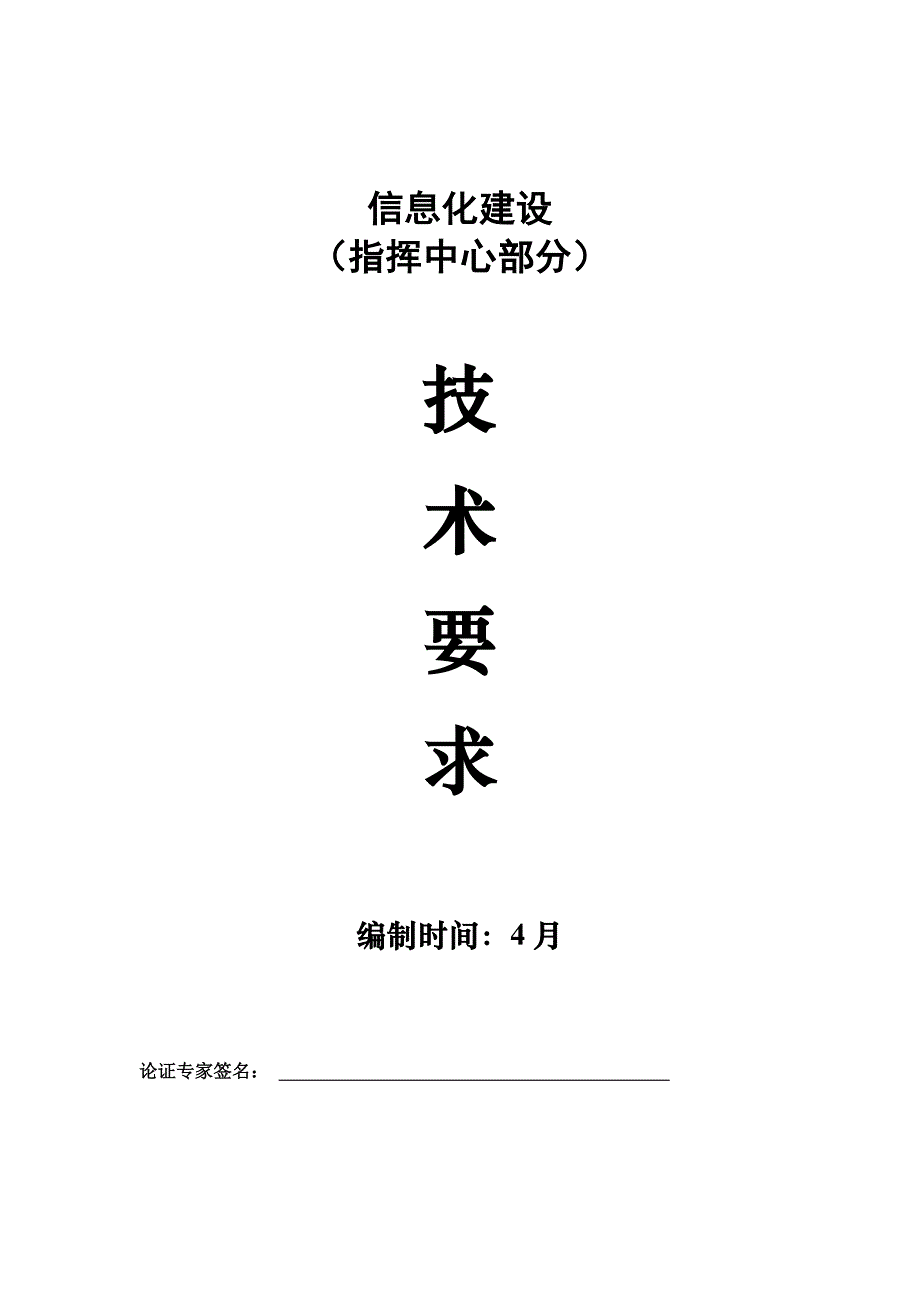 信息化建设
（指挥中心部分）

技

术

要

求

编制时间：4 月

论证专家签名：